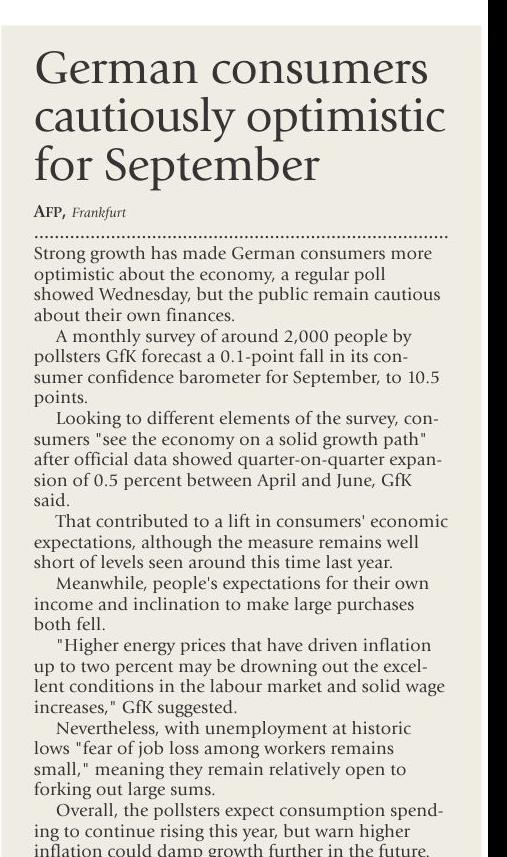 German consumers cautiously optimistic for September

AFP, Frankfurt

Strong growth has made German consumers more optimistic about the economy, a regular poll showed Wednesday, but the public remain cautious about their own finances.

A monthly survey of around 2,000 people by pollsters GfK forecast a 0.1-point fall in its consumer confidence barometer for September, to 10.5 points.

Looking to different elements of the survey, consumers "see the economy on a solid growth path" after official data showed quarter-on-quarter expansion of 0.5 percent between April and June, GfK said.

That contributed to a lift in consumers' economic expectations, although the measure remains well short of levels seen around this time last year.

Meanwhile, people's expectations for their own income and inclination to make large purchases both fell.

"Higher energy prices that have driven inflation up to two percent may be drowning out the excellent conditions in the labour market and solid wage increases," GfK suggested.

Nevertheless, with unemployment at historic lows "fear of job loss among workers remains small," meaning they remain relatively open to forking out large sums.

Overall, the pollsters expect consumption spending to continue rising this year, but warn higher inflation could damp growth further in the future.